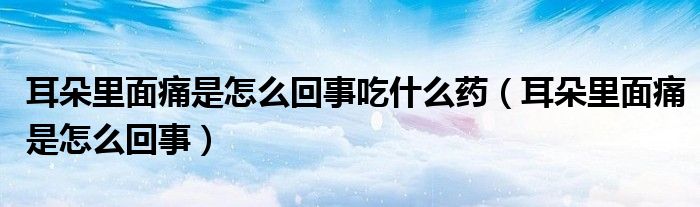 耳朵里面痛是怎么回事吃什么药（耳朵里面痛是怎么回事）